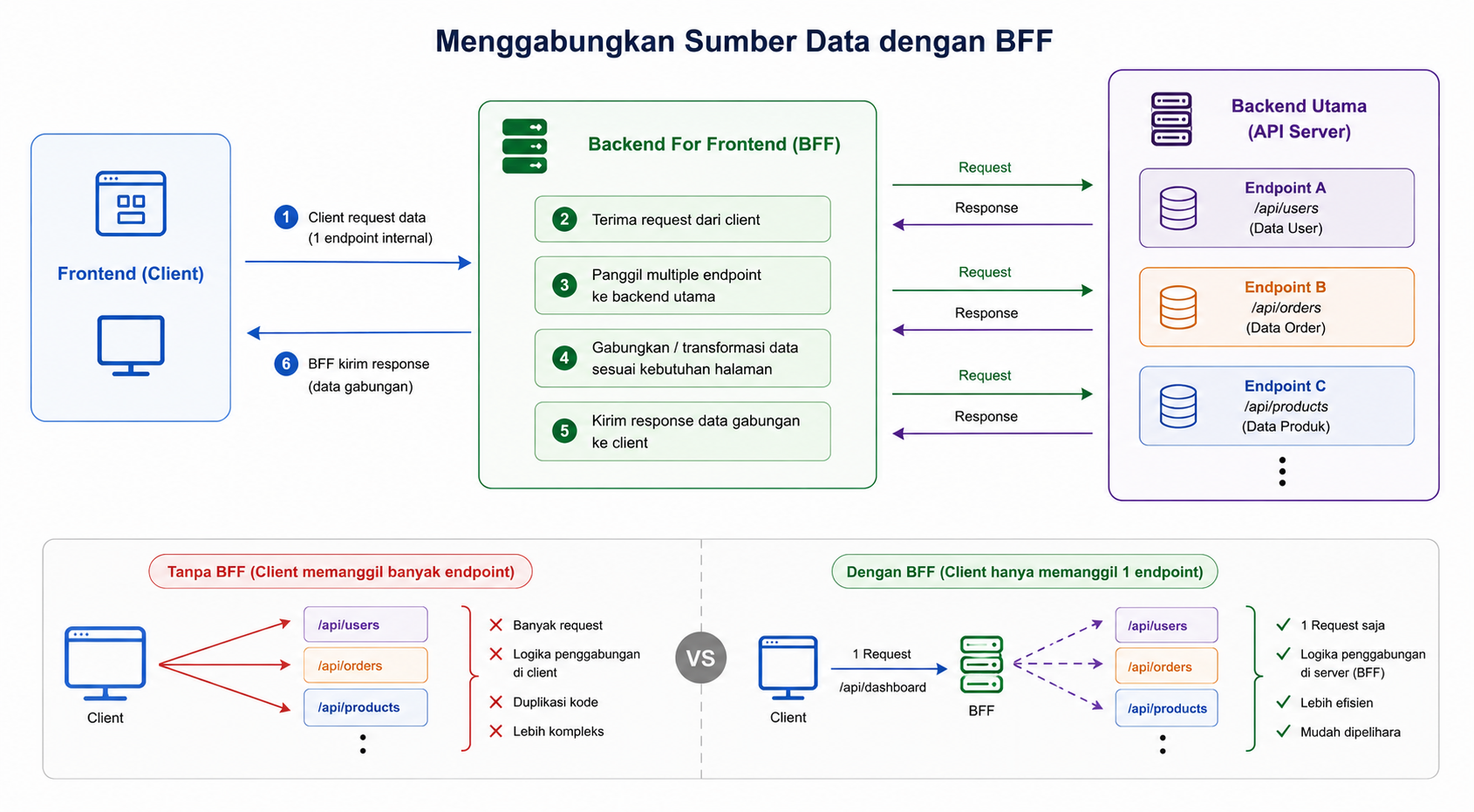 Menggabungkan Sumber Data dengan BFF

Frontend (Client)

1 Client request data (1 endpoint internal)

6 BFF kirim response (data gabungan)

Backend For Frontend (BFF)

2 Terima request dari client

3 Panggil multiple endpoint ke backend utama

4 Gabungkan / transformasi data sesuai kebutuhan halaman

5 Kirim response data gabungan ke client

Request
Response
Request
Response
Request
Response

Backend Utama (API Server)

Endpoint A
/api/users
(Data User)

Endpoint B
/api/orders
(Data Order)

Endpoint C
/api/products
(Data Produk)

Tanpa BFF (Client memanggil banyak endpoint)

Client

/api/users
/api/orders
/api/products

Banyak request
Logika penggabungan di client
Duplikasi kode
Lebih kompleks

VS

Dengan BFF (Client hanya memanggil 1 endpoint)

Client

1 Request
/api/dashboard

BFF

/api/users
/api/orders
/api/products

1 Request saja
Logika penggabungan di server (BFF)
Lebih efisien
Mudah dipelihara